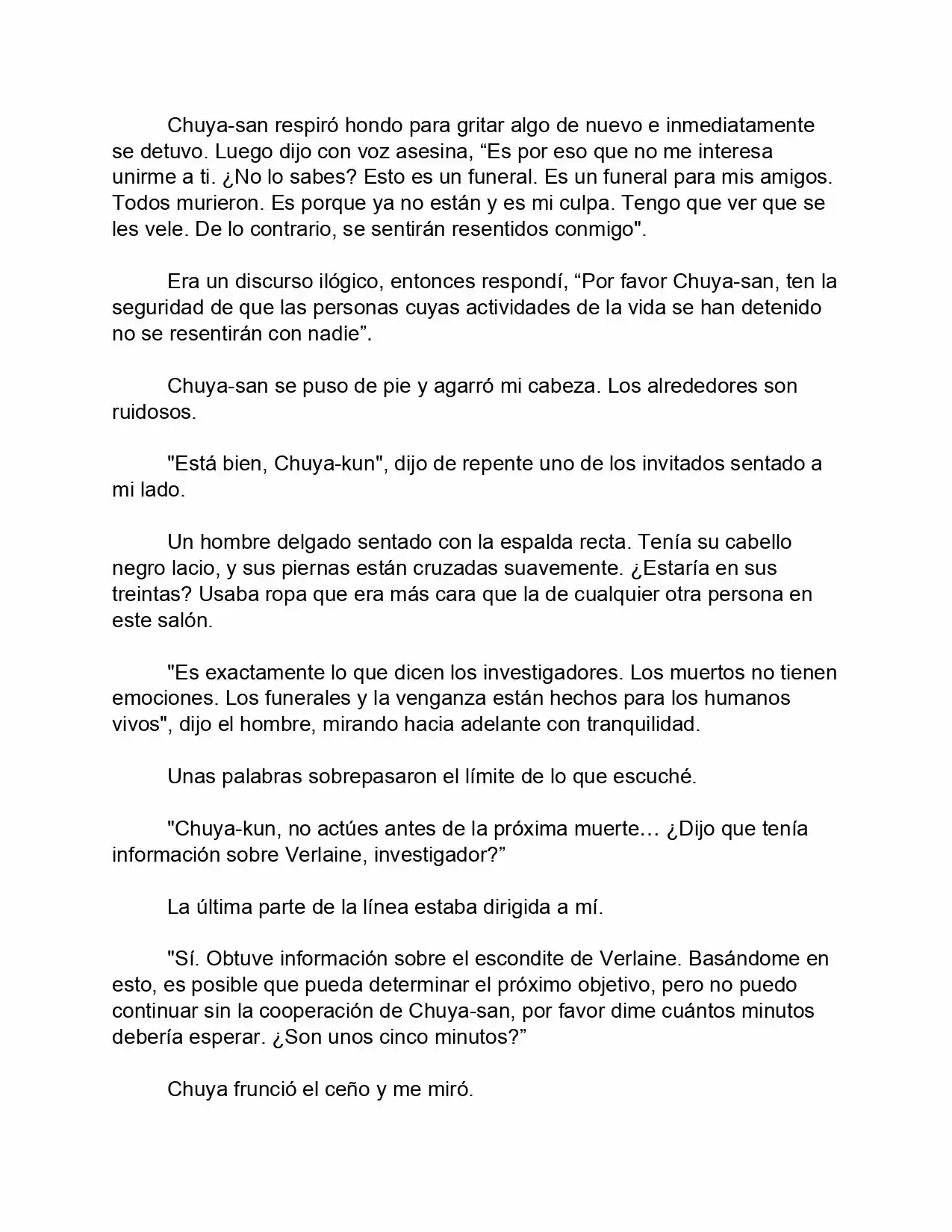 Chuya-san respiró hondo para gritar algo de nuevo e inmediatamente se detuvo. Luego dijo con voz asesina, “Es por eso que no me interesa unirme a ti. ¿No lo sabes? Esto es un funeral. Es un funeral para mis amigos. Todos murieron. Es porque ya no están y es mi culpa. Tengo que ver que se les vele. De lo contrario, se sentirán resentidos conmigo".

Era un discurso ilógico, entonces respondí, “Por favor Chuya-san, ten la seguridad de que las personas cuyas actividades de la vida se han detenido no se resentirán con nadie”.

Chuya-san se puso de pie y agarró mi cabeza. Los alrededores son ruidosos.

"Está bien, Chuya-kun", dijo de repente uno de los invitados sentado a mi lado.

Un hombre delgado sentado con la espalda recta. Tenía su cabello negro lacio, y sus piernas están cruzadas suavemente. ¿Estaría en sus treintas? Usaba ropa que era más cara que la de cualquier otra persona en este salón.

"Es exactamente lo que dicen los investigadores. Los muertos no tienen emociones. Los funerales y la venganza están hechos para los humanos vivos", dijo el hombre, mirando hacia adelante con tranquilidad.

Unas palabras sobrepasaron el límite de lo que escuché.

"Chuya-kun, no actúes antes de la próxima muerte… ¿Dijo que tenía información sobre Verlaine, investigador?”

La última parte de la línea estaba dirigida a mí.

"Sí. Obtuve información sobre el escondite de Verlaine. Basándome en esto, es posible que pueda determinar el próximo objetivo, pero no puedo continuar sin la cooperación de Chuya-san, por favor dime cuántos minutos debería esperar. ¿Son unos cinco minutos?”

Chuya frunció el ceño y me miró.